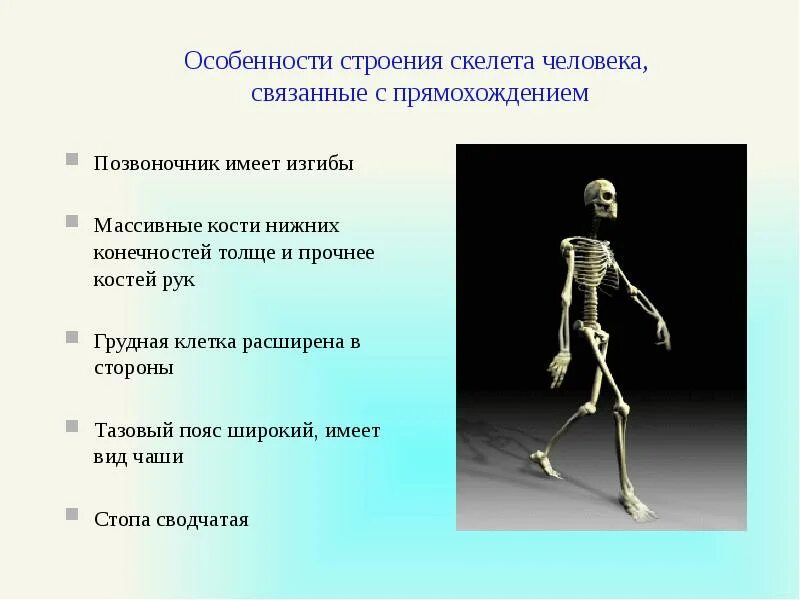 Особенности строения скелета человека, связанные с прямохождением

Позвоночник имеет изгибы

Массивные кости нижних конечностей толще и прочнее костей рук

Грудная клетка расширена в стороны

Тазовый пояс широкий, имеет вид чаши

Стопа сводчатая